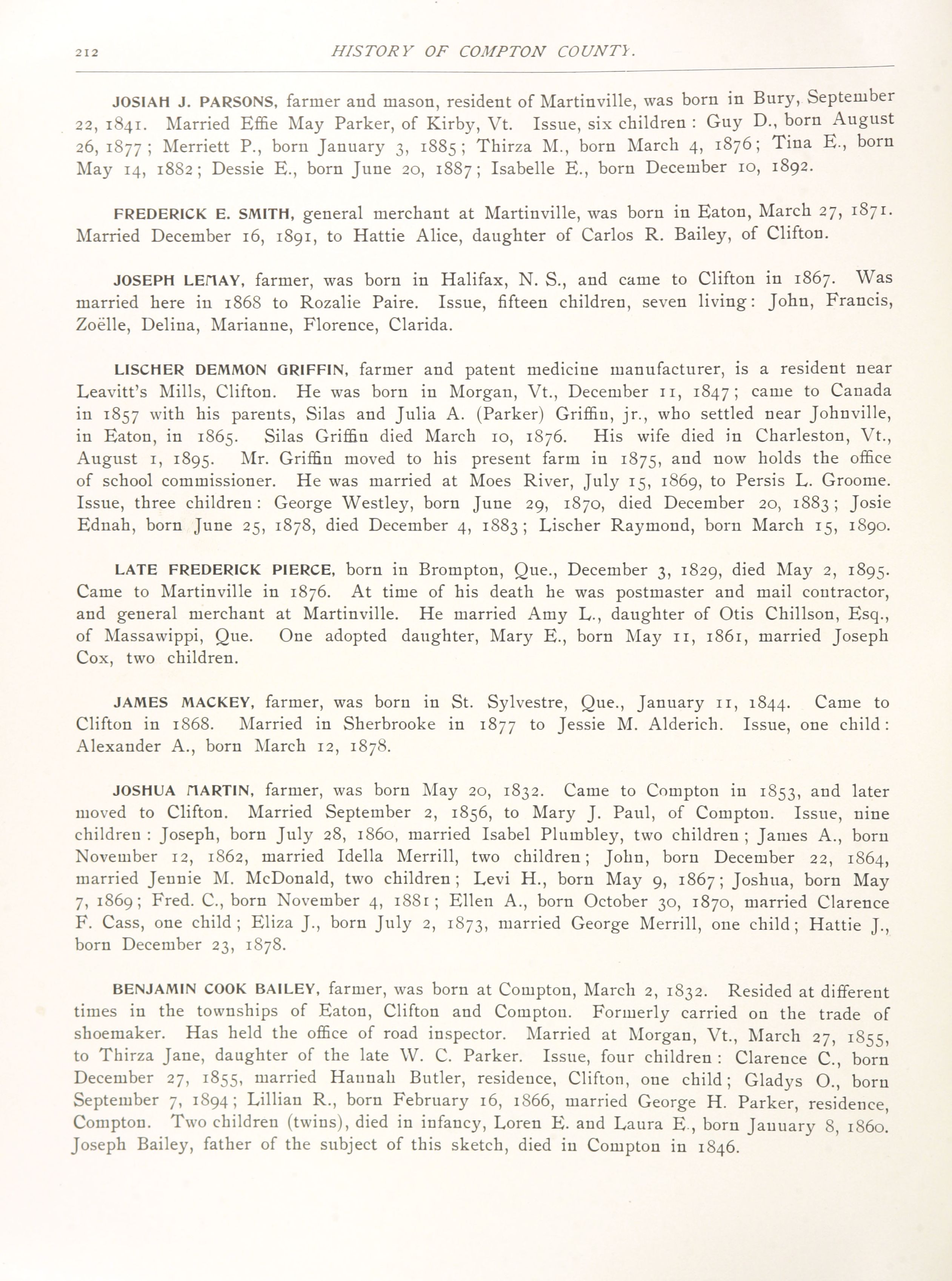 212 HISTORY OF COMPTON COUNTY.

JOSIAH J. PARSONS, farmer and mason, resident of Martinville, was born in Bury, September 22, 1841. Married Effie May Parker, of Kirby, Vt. Issue, six children: Guy D., born August 26, 1877; Merriett P., born January 3, 1885; Thirza M., born March 4, 1876; Tina E., born May 14, 1882; Dessie E., born June 20, 1887; Isabelle E., born December 10, 1892.

FREDERICK E. SMITH, general merchant at Martinville, was born in Eaton, March 27, 1871. Married December 16, 1891, to Hattie Alice, daughter of Carlos R. Bailey, of Clifton.

JOSEPH LEMAY, farmer, was born in Halifax, N. S., and came to Clifton in 1867. Was married here in 1868 to Rozalie Paire. Issue, fifteen children, seven living: John, Francis, Zoëlle, Delina, Marianne, Florence, Clarida.

LISCHER DEMMON GRIFFIN, farmer and patent medicine manufacturer, is a resident near Leavitt's Mills, Clifton. He was born in Morgan, Vt., December 11, 1847; came to Canada in 1857 with his parents, Silas and Julia A. (Parker) Griffin, jr., who settled near Johnville, in Eaton, in 1865. Silas Griffin died March 10, 1876. His wife died in Charleston, Vt., August 1, 1895. Mr. Griffin moved to his present farm in 1875, and now holds the office of school commissioner. He was married at Moes River, July 15, 1869, to Persis L. Groome. Issue, three children: George Westley, born June 29, 1870, died December 20, 1883; Josie Ednah, born June 25, 1878, died December 4, 1883; Lischer Raymond, born March 15, 1890.

LATE FREDERICK PIERCE, born in Brompton, Que., December 3, 1829, died May 2, 1895. Came to Martinville in 1876. At time of his death he was postmaster and mail contractor, and general merchant at Martinville. He married Amy L., daughter of Otis Chillson, Esq., of Massawippi, Que. One adopted daughter, Mary E., born May 11, 1861, married Joseph Cox, two children.

JAMES MACKEY, farmer, was born in St. Sylvestre, Que., January 11, 1844. Came to Clifton in 1868. Married in Sherbrooke in 1877 to Jessie M. Alderich. Issue, one child: Alexander A., born March 12, 1878.

JOSHUA MARTIN, farmer, was born May 20, 1832. Came to Compton in 1853, and later moved to Clifton. Married September 2, 1856, to Mary J. Paul, of Compton. Issue, nine children: Joseph, born July 28, 1860, married Isabel Plumbley, two children; James A., born November 12, 1862, married Idella Merrill, two children; John, born December 22, 1864, married Jennie M. McDonald, two children; Levi H., born May 9, 1867; Joshua, born May 7, 1869; Fred. C., born November 4, 1881; Ellen A., born October 30, 1870, married Clarence F. Cass, one child; Eliza J., born July 2, 1873, married George Merrill, one child; Hattie J., born December 23, 1878.

BENJAMIN COOK BAILEY, farmer, was born at Compton, March 2, 1832. Resided at different times in the townships of Eaton, Clifton and Compton. Formerly carried on the trade of shoemaker. Has held the office of road inspector. Married at Morgan, Vt., March 27, 1855, to Thirza Jane, daughter of the late W. C. Parker. Issue, four children: Clarence C., born December 27, 1855, married Hannah Butler, residence, Clifton, one child; Gladys O., born September 7, 1894; Lillian R., born February 16, 1866, married George H. Parker, residence, Compton. Two children (twins), died in infancy, Loren E. and Laura E., born January 8, 1860. Joseph Bailey, father of the subject of this sketch, died in Compton in 1846.